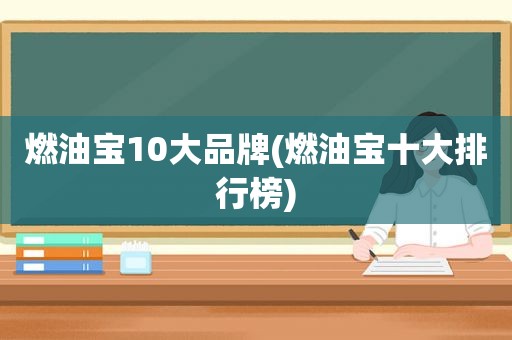 燃油宝10大品牌(燃油宝十大排行榜)